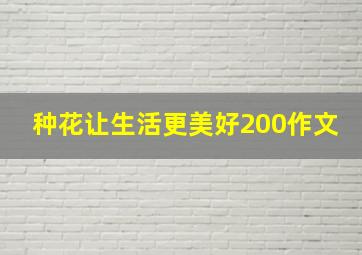 种花让生活更美好200作文